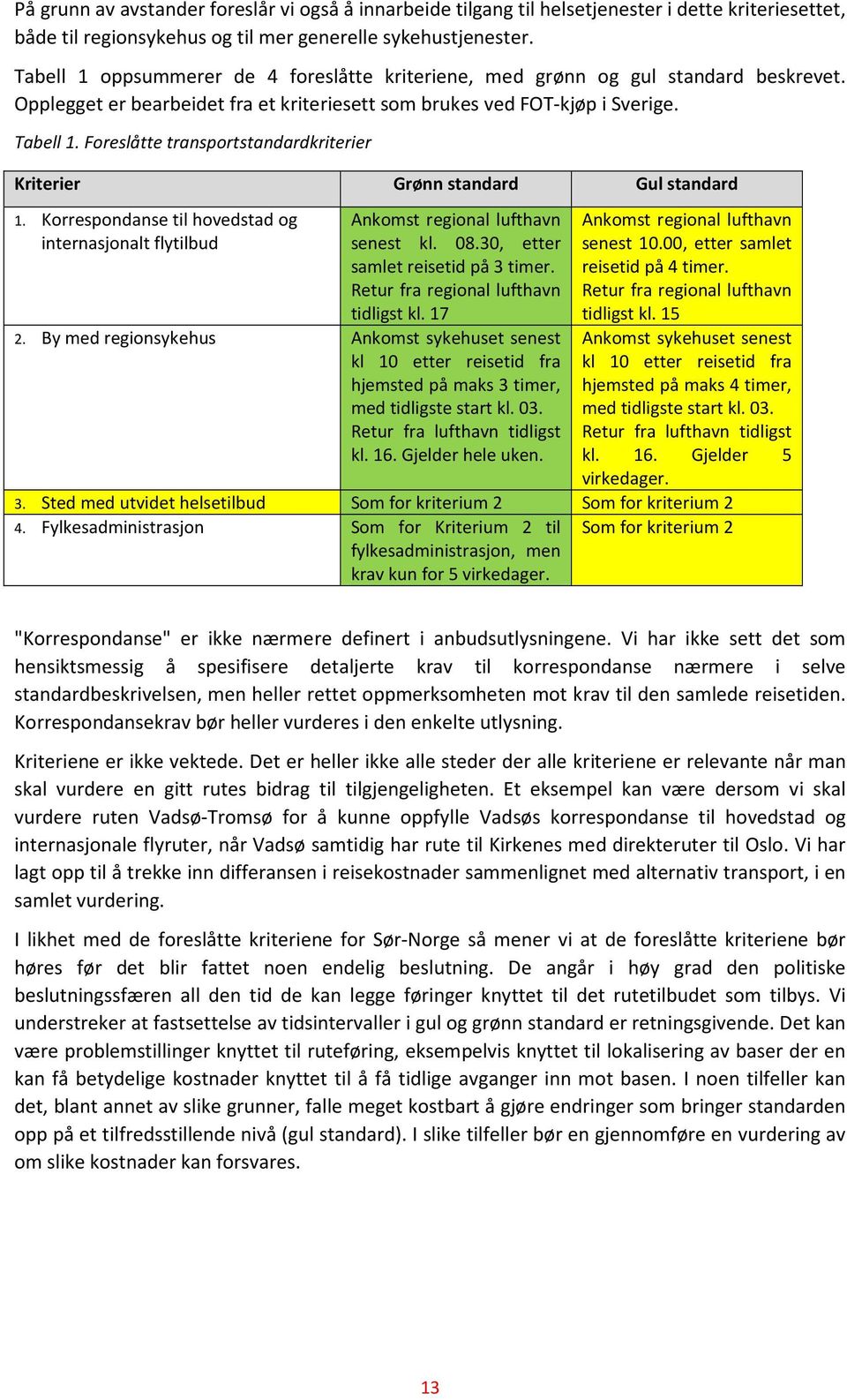 På grunn av avstander foreslår vi også å innarbeide tilgang til helsetjenester i dette kriteriesettet, både til regionsykehus og til mer generelle sykehustjenester.

Tabell 1 oppsummerer de 4 foreslåtte kriteriene, med grønn og gul standard beskrevet. Opplegget er bearbeidet fra et kriteriesett som brukes ved FOT-kjøp i Sverige.

Tabell 1. Foreslåtte transportstandardkriterier

| Kriterier | Grønn standard | Gul standard |
|---|---|---|
| 1. Korrespondanse til hovedstad og internasjonalt flytilbud | Ankomst regional lufthavn senest kl. 08.30, etter samlet reisetid på 3 timer. Retur fra regional lufthavn tidligst kl. 17 | Ankomst regional lufthavn senest 10.00, etter samlet reisetid på 4 timer. Retur fra regional lufthavn tidligst kl. 15 |
| 2. By med regionsykehus | Ankomst sykehuset senest kl 10 etter reisetid fra hjemsted på maks 3 timer, med tidligste start kl. 03. Retur fra lufthavn tidligst kl. 16. Gjelder hele uken. | Ankomst sykehuset senest kl 10 etter reisetid fra hjemsted på maks 4 timer, med tidligste start kl. 03. Retur fra lufthavn tidligst kl. 16. Gjelder 5 virkedager. |
| 3. Sted med utvidet helsetilbud | Som for kriterium 2 | Som for kriterium 2 |
| 4. Fylkesadministrasjon | Som for Kriterium 2 til fylkesadministrasjon, men krav kun for 5 virkedager. | Som for kriterium 2 |

"Korrespondanse" er ikke nærmere definert i anbudsutlysningene. Vi har ikke sett det som hensiktsmessig å spesifisere detaljerte krav til korrespondanse nærmere i selve standardbeskrivelsen, men heller rettet oppmerksomheten mot krav til den samlede reisetiden. Korrespondansekrav bør heller vurderes i den enkelte utlysning.

Kriteriene er ikke vektede. Det er heller ikke alle steder der alle kriteriene er relevante når man skal vurdere en gitt rutes bidrag til tilgjengeligheten. Et eksempel kan være dersom vi skal vurdere ruten Vadsø-Tromsø for å kunne oppfylle Vadsøs korrespondanse til hovedstad og internasjonale flyruter, når Vadsø samtidig har rute til Kirkenes med direkteruter til Oslo. Vi har lagt opp til å trekke inn differansen i reisekostnader sammenlignet med alternativ transport, i en samlet vurdering.

I likhet med de foreslåtte kriteriene for Sør-Norge så mener vi at de foreslåtte kriteriene bør høres før det blir fattet noen endelig beslutning. De angår i høy grad den politiske beslutningssfæren all den tid de kan legge føringer knyttet til det rutetilbudet som tilbys. Vi understreker at fastsettelse av tidsintervaller i gul og grønn standard er retningsgivende. Det kan være problemstillinger knyttet til ruteføring, eksempelvis knyttet til lokalisering av baser der en kan få betydelige kostnader knyttet til å få tidlige avganger inn mot basen. I noen tilfeller kan det, blant annet av slike grunner, falle meget kostbart å gjøre endringer som bringer standarden opp på et tilfredsstillende nivå (gul standard). I slike tilfeller bør en gjennomføre en vurdering av om slike kostnader kan forsvares.

13